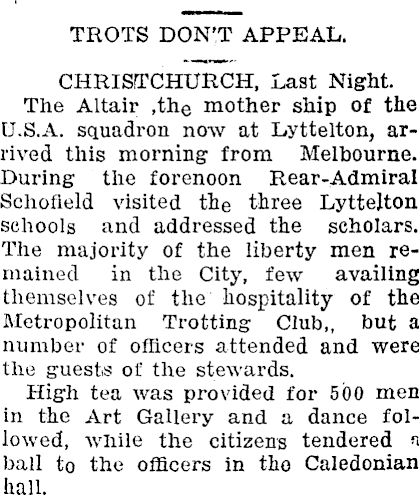 TROTS DON'T APPEAL.

CHRISTCHURCH, Last Night.

The Altair ,the mother ship of the U.S.A. squadron now at Lyttelton, arrived this morning from Melbourne. During the forenoon Rear-Admiral Schofield visited the three Lyttelton schools and addressed the scholars. The majority of the liberty men remained in the City, few availing themselves of the hospitality of the Metropolitan Trotting Club,, but a number of officers attended and were the guests of the stewards.

High tea was provided for 500 men in the Art Gallery and a dance followed, while the citizens tendered a ball to the officers in the Caledonian hall.